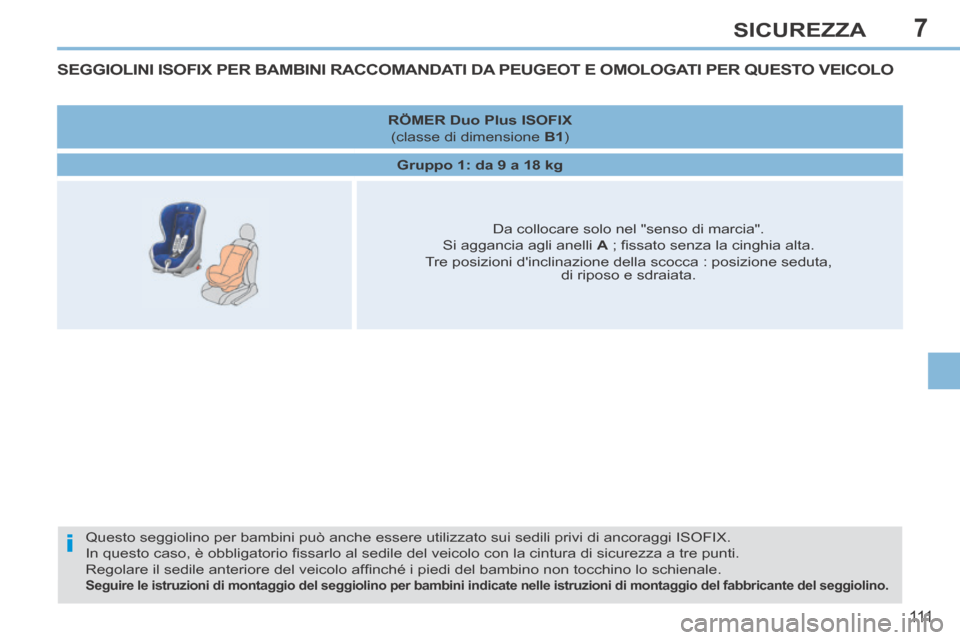 SICUREZZA 7

SEGGIOLINI ISOFIX PER BAMBINI RACCOMANDATI DA PEUGEOT E OMOLOGATI PER QUESTO VEICOLO

RÖMER Duo Plus ISOFIX
(classe di dimensione B1)

Gruppo 1: da 9 a 18 kg

Da collocare solo nel "senso di marcia".
Si aggancia agli anelli A ; fissato senza la cinghia alta.
Tre posizioni d'inclinazione della scocca : posizione seduta, di riposo e sdraiata.

i Questo seggiolino per bambini può anche essere utilizzato sui sedili privi di ancoraggi ISOFIX.
In questo caso, è obbligatorio fissarlo al sedile del veicolo con la cintura di sicurezza a tre punti.
Regolare il sedile anteriore del veicolo affinché i piedi del bambino non tocchino lo schienale.
Seguire le istruzioni di montaggio del seggiolino per bambini indicate nelle istruzioni di montaggio del fabbricante del seggiolino.

111

carmanualsonline.info